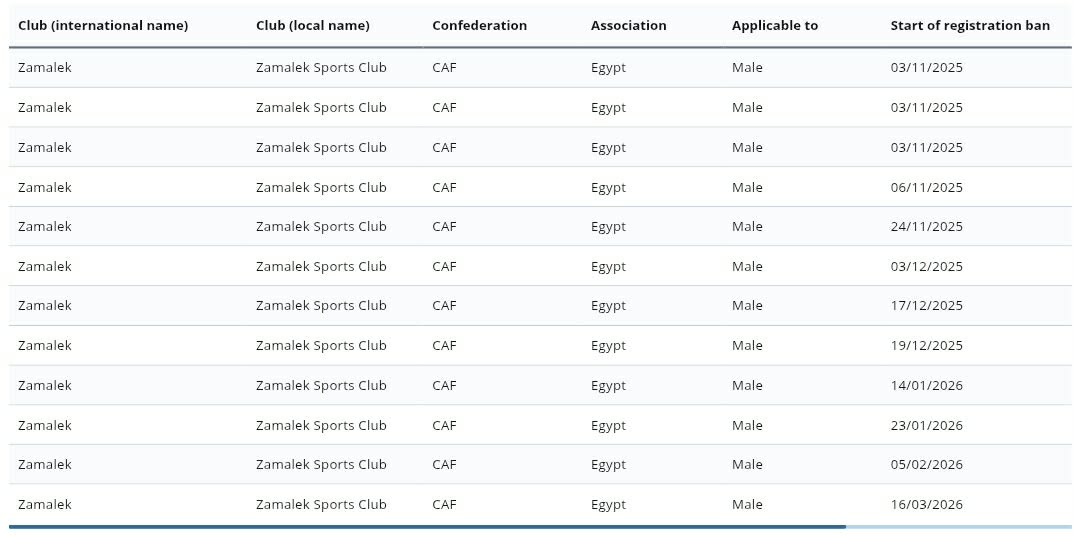 | Club (international name) | Club (local name) | Confederation | Association | Applicable to | Start of registration ban |
|---|---|---|---|---|---|
| Zamalek | Zamalek Sports Club | CAF | Egypt | Male | 03/11/2025 |
| Zamalek | Zamalek Sports Club | CAF | Egypt | Male | 03/11/2025 |
| Zamalek | Zamalek Sports Club | CAF | Egypt | Male | 03/11/2025 |
| Zamalek | Zamalek Sports Club | CAF | Egypt | Male | 06/11/2025 |
| Zamalek | Zamalek Sports Club | CAF | Egypt | Male | 24/11/2025 |
| Zamalek | Zamalek Sports Club | CAF | Egypt | Male | 03/12/2025 |
| Zamalek | Zamalek Sports Club | CAF | Egypt | Male | 17/12/2025 |
| Zamalek | Zamalek Sports Club | CAF | Egypt | Male | 19/12/2025 |
| Zamalek | Zamalek Sports Club | CAF | Egypt | Male | 14/01/2026 |
| Zamalek | Zamalek Sports Club | CAF | Egypt | Male | 23/01/2026 |
| Zamalek | Zamalek Sports Club | CAF | Egypt | Male | 05/02/2026 |
| Zamalek | Zamalek Sports Club | CAF | Egypt | Male | 16/03/2026 |